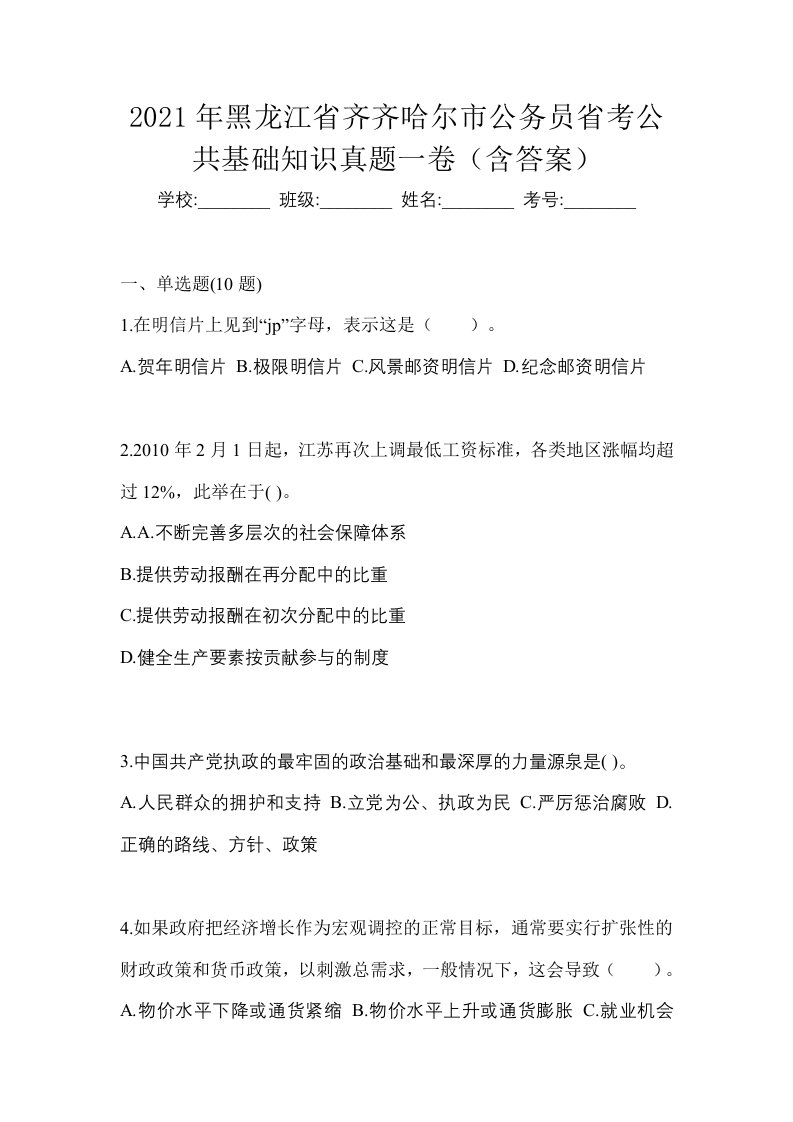 2021年黑龙江省齐齐哈尔市公务员省考公共基础知识真题一卷（含答案）

学校:________ 班级:________ 姓名:________ 考号:________

一、单选题(10 题)

1.在明信片上见到“jp”字母，表示这是（　　）。

A.贺年明信片 B.极限明信片 C.风景邮资明信片 D.纪念邮资明信片

2.2010 年 2 月 1 日起，江苏再次上调最低工资标准，各类地区涨幅均超过 12%，此举在于( )。

A.A.不断完善多层次的社会保障体系

B.提供劳动报酬在再分配中的比重

C.提供劳动报酬在初次分配中的比重

D.健全生产要素按贡献参与的制度

3.中国共产党执政的最牢固的政治基础和最深厚的力量源泉是( )。

A.人民群众的拥护和支持 B.立党为公、执政为民 C.严厉惩治腐败 D.正确的路线、方针、政策

4.如果政府把经济增长作为宏观调控的正常目标，通常要实行扩张性的财政政策和货币政策，以刺激总需求，一般情况下，这会导致（　　）。

A.物价水平下降或通货紧缩 B.物价水平上升或通货膨胀 C.就业机会